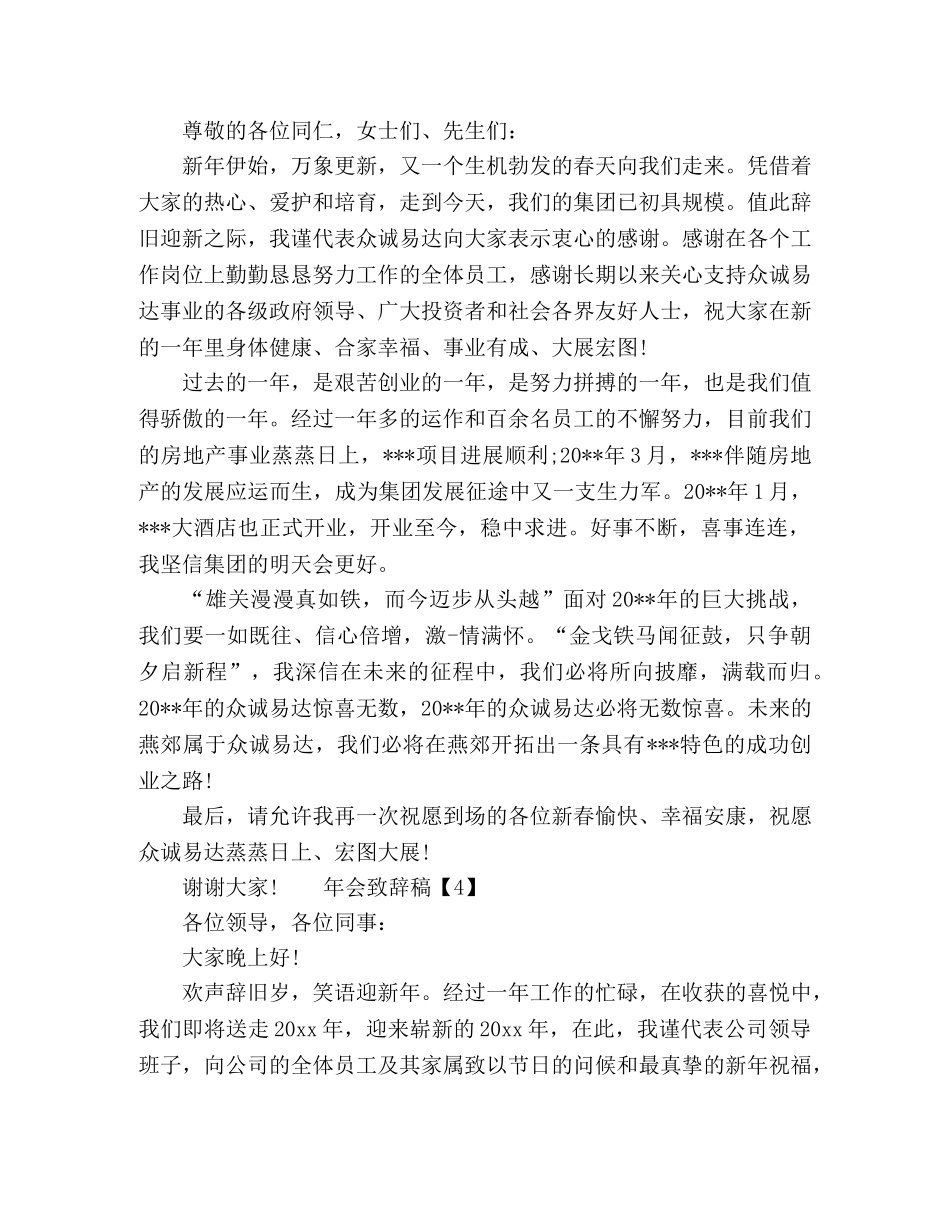 尊敬的各位同仁，女士们、先生们：

新年伊始，万象更新，又一个生机勃发的春天向我们走来。凭借着大家的热心、爱护和培育，走到今天，我们的集团已初具规模。值此辞旧迎新之际，我谨代表众诚易达向大家表示衷心的感谢。感谢在各个工作岗位上勤勤恳恳努力工作的全体员工，感谢长期以来关心支持众诚易达事业的各级政府领导、广大投资者和社会各界友好人士，祝大家在新的一年里身体健康、合家幸福、事业有成、大展宏图!

过去的一年，是艰苦创业的一年，是努力拼搏的一年，也是我们值得骄傲的一年。经过一年多的运作和百余名员工的不懈努力，目前我们的房地产事业蒸蒸日上，***项目进展顺利;20**年3月，***伴随房地产的发展应运而生，成为集团发展征途中又一支生力军。20**年1月，***大酒店也正式开业，开业至今，稳中求进。好事不断，喜事连连，我坚信集团的明天会更好。

“雄关漫漫真如铁，而今迈步从头越”面对20**年的巨大挑战，我们要一如既往、信心倍增，激-情满怀。“金戈铁马闻征鼓，只争朝夕启新程”，我深信在未来的征程中，我们必将所向披靡，满载而归。20**年的众诚易达惊喜无数，20**年的众诚易达必将无数惊喜。未来的燕郊属于众诚易达，我们必将在燕郊开拓出一条具有***特色的成功创业之路!

最后，请允许我再一次祝愿到场的各位新春愉快、幸福安康，祝愿众诚易达蒸蒸日上、宏图大展!

谢谢大家!　　年会致辞稿【4】

各位领导，各位同事：

大家晚上好!

欢声辞旧岁，笑语迎新年。经过一年工作的忙碌，在收获的喜悦中，我们即将送走20xx年，迎来崭新的20xx年，在此，我谨代表公司领导班子，向公司的全体员工及其家属致以节日的问候和最真挚的新年祝福，